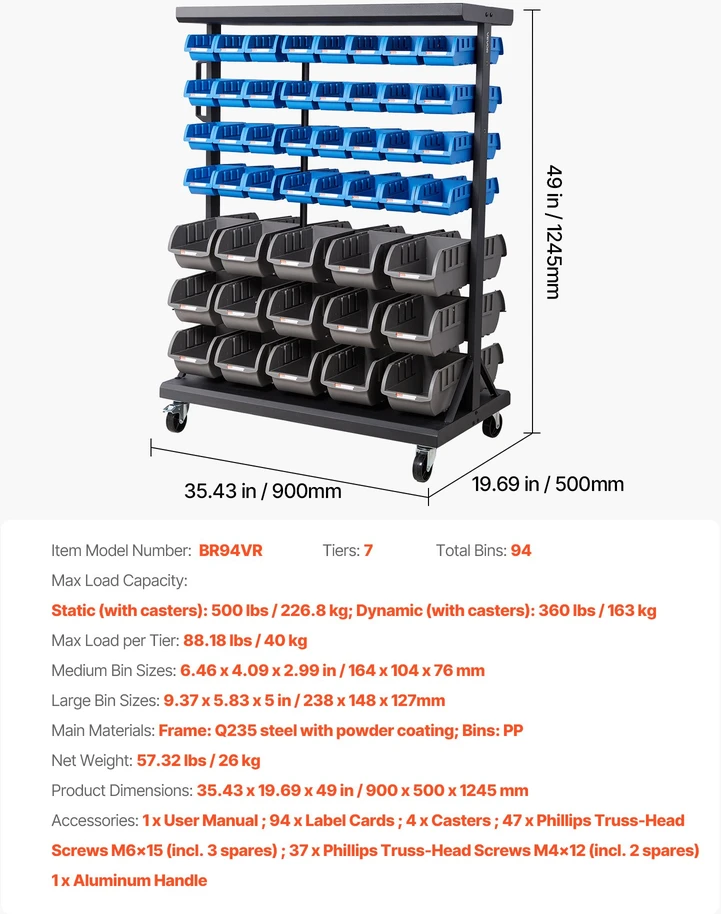 49 in / 1245mm

35.43 in / 900mm

19.69 in / 500mm

Item Model Number: BR94VR Tiers: 7 Total Bins: 94

Max Load Capacity:

Static (with casters): 500 lbs / 226.8 kg; Dynamic (with casters): 360 lbs / 163 kg

Max Load per Tier: 88.18 lbs / 40 kg

Medium Bin Sizes: 6.46 x 4.09 x 2.99 in / 164 x 104 x 76 mm

Large Bin Sizes: 9.37 x 5.83 x 5 in / 238 x 148 x 127mm

Main Materials: Frame: Q235 steel with powder coating; Bins: PP

Net Weight: 57.32 lbs / 26 kg

Product Dimensions: 35.43 x 19.69 x 49 in / 900 x 500 x 1245 mm

Accessories: 1 x User Manual ; 94 x Label Cards ; 4 x Casters ; 47 x Phillips Truss-Head Screws M6×15 (incl. 3 spares) ; 37 x Phillips Truss-Head Screws M4×12 (incl. 2 spares) 1 x Aluminum Handle